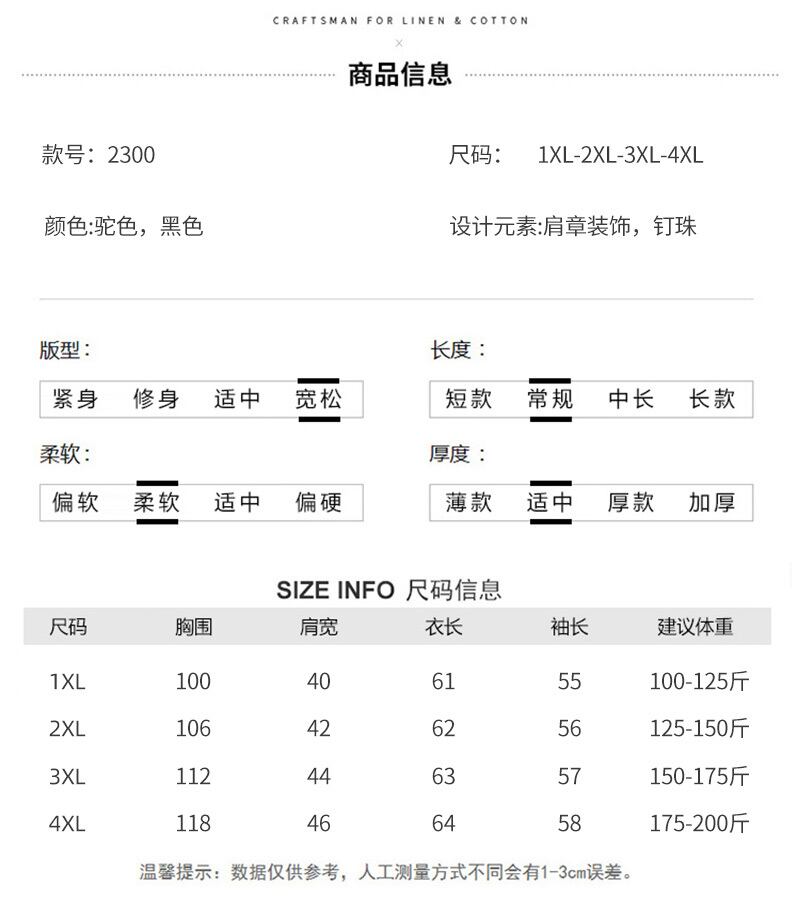 CRAFTSMAN FOR LINEN & COTTON

×

商品信息

款号：2300

尺码： 1XL-2XL-3XL-4XL

颜色:驼色，黑色

设计元素:肩章装饰，钉珠

版型：

紧身 修身 适中 宽松

长度：

短款 常规 中长 长款

柔软：

偏软 柔软 适中 偏硬

厚度：

薄款 适中 厚款 加厚

SIZE INFO 尺码信息

| 尺码 | 胸围 | 肩宽 | 衣长 | 袖长 | 建议体重 |
|---|---|---|---|---|---|
| 1XL | 100 | 40 | 61 | 55 | 100-125斤 |
| 2XL | 106 | 42 | 62 | 56 | 125-150斤 |
| 3XL | 112 | 44 | 63 | 57 | 150-175斤 |
| 4XL | 118 | 46 | 64 | 58 | 175-200斤 |

温馨提示：数据仅供参考，人工测量方式不同会有1-3cm误差。